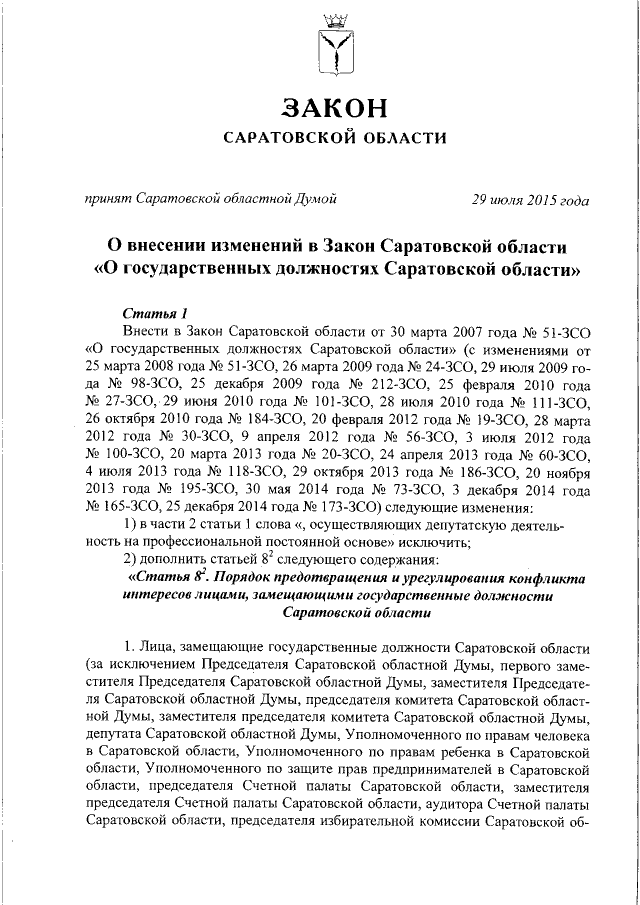 ЗАКОН
САРАТОВСКОЙ ОБЛАСТИ

принят Саратовской областной Думой 29 июля 2015 года

О внесении изменений в Закон Саратовской области «О государственных должностях Саратовской области»

Статья 1

Внести в Закон Саратовской области от 30 марта 2007 года № 51-ЗСО «О государственных должностях Саратовской области» (с изменениями от 25 марта 2008 года № 51-ЗСО, 26 марта 2009 года № 24-ЗСО, 29 июля 2009 года № 98-ЗСО, 25 декабря 2009 года № 212-ЗСО, 25 февраля 2010 года № 27-ЗСО, 29 июня 2010 года № 101-ЗСО, 28 июля 2010 года № 111-ЗСО, 26 октября 2010 года № 184-ЗСО, 20 февраля 2012 года № 19-ЗСО, 28 марта 2012 года № 30-ЗСО, 9 апреля 2012 года № 56-ЗСО, 3 июля 2012 года № 100-ЗСО, 20 марта 2013 года № 20-ЗСО, 24 апреля 2013 года № 60-ЗСО, 4 июля 2013 года № 118-ЗСО, 29 октября 2013 года № 186-ЗСО, 20 ноября 2013 года № 195-ЗСО, 30 мая 2014 года № 73-ЗСО, 3 декабря 2014 года № 165-ЗСО, 25 декабря 2014 года № 173-ЗСО) следующие изменения:

1) в части 2 статьи 1 слова «, осуществляющих депутатскую деятельность на профессиональной постоянной основе» исключить;

2) дополнить статьей $8^2$ следующего содержания:

«Статья $8^2$. Порядок предотвращения и урегулирования конфликта интересов лицами, замещающими государственные должности Саратовской области

1. Лица, замещающие государственные должности Саратовской области (за исключением Председателя Саратовской областной Думы, первого заместителя Председателя Саратовской областной Думы, заместителя Председателя Саратовской областной Думы, председателя комитета Саратовской областной Думы, заместителя председателя комитета Саратовской областной Думы, депутата Саратовской областной Думы, Уполномоченного по правам человека в Саратовской области, Уполномоченного по правам ребенка в Саратовской области, Уполномоченного по защите прав предпринимателей в Саратовской области, председателя Счетной палаты Саратовской области, заместителя председателя Счетной палаты Саратовской области, аудитора Счетной палаты Саратовской области, председателя избирательной комиссии Саратовской об-